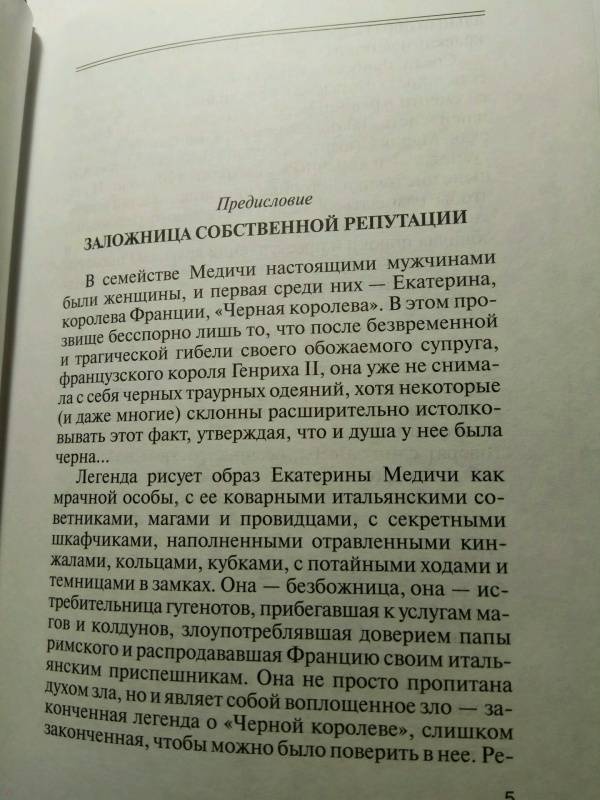 Предисловие

ЗАЛОЖНИЦА СОБСТВЕННОЙ РЕПУТАЦИИ

В семействе Медичи настоящими мужчинами были женщины, и первая среди них — Екатерина, королева Франции, «Черная королева». В этом прозвище бесспорно лишь то, что после безвременной и трагической гибели своего обожаемого супруга, французского короля Генриха II, она уже не снимала с себя черных траурных одеяний, хотя некоторые (и даже многие) склонны расширительно истолковывать этот факт, утверждая, что и душа у нее была черна...

Легенда рисует образ Екатерины Медичи как мрачной особы, с ее коварными итальянскими советниками, магами и провидцами, с секретными шкафчиками, наполненными отравленными кинжалами, кольцами, кубками, с потайными ходами и темницами в замках. Она — безбожница, она — истребительница гугенотов, прибегавшая к услугам магов и колдунов, злоупотреблявшая доверием папы римского и распродававшая Францию своим итальянским приспешникам. Она не просто пропитана духом зла, но и являет собой воплощенное зло — законченная легенда о «Черной королеве», слишком законченная, чтобы можно было поверить в нее. Ре-

5